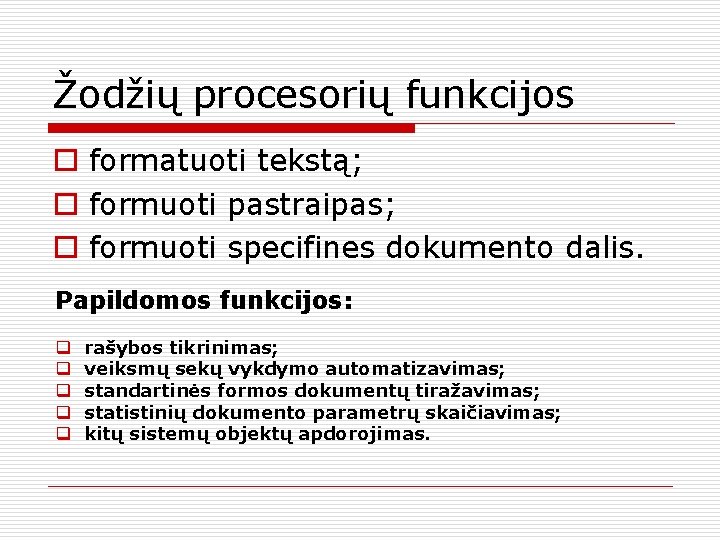 Žodžių procesorių funkcijos

formatuoti tekstą;
formuoti pastraipas;
formuoti specifines dokumento dalis.

Papildomos funkcijos:

rašybos tikrinimas;
veiksmų sekų vykdymo automatizavimas;
standartinės formos dokumentų tiražavimas;
statistinių dokumento parametrų skaičiavimas;
kitų sistemų objektų apdorojimas.